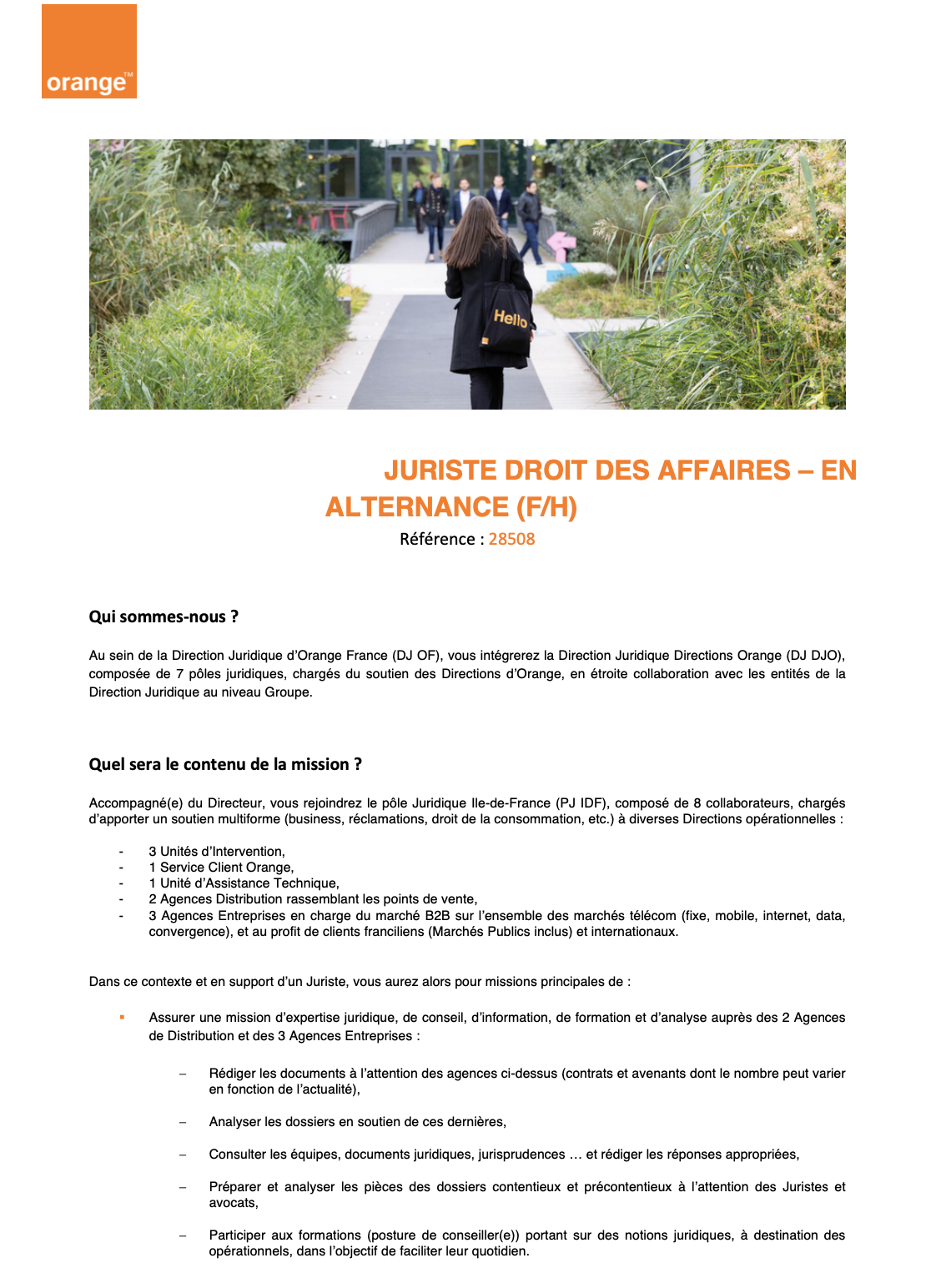 orange™

Hello

JURISTE DROIT DES AFFAIRES – EN ALTERNANCE (F/H)
Référence : 28508

Qui sommes-nous ?

Au sein de la Direction Juridique d'Orange France (DJ OF), vous intégrerez la Direction Juridique Directions Orange (DJ DJO), composée de 7 pôles juridiques, chargés du soutien des Directions d'Orange, en étroite collaboration avec les entités de la Direction Juridique au niveau Groupe.

Quel sera le contenu de la mission ?

Accompagné(e) du Directeur, vous rejoindrez le pôle Juridique Ile-de-France (PJ IDF), composé de 8 collaborateurs, chargés d'apporter un soutien multiforme (business, réclamations, droit de la consommation, etc.) à diverses Directions opérationnelles :

- 3 Unités d'Intervention,
- 1 Service Client Orange,
- 1 Unité d'Assistance Technique,
- 2 Agences Distribution rassemblant les points de vente,
- 3 Agences Entreprises en charge du marché B2B sur l'ensemble des marchés télécom (fixe, mobile, internet, data, convergence), et au profit de clients franciliens (Marchés Publics inclus) et internationaux.

Dans ce contexte et en support d'un Juriste, vous aurez alors pour missions principales de :

▪ Assurer une mission d'expertise juridique, de conseil, d'information, de formation et d'analyse auprès des 2 Agences de Distribution et des 3 Agences Entreprises :

– Rédiger les documents à l'attention des agences ci-dessus (contrats et avenants dont le nombre peut varier en fonction de l'actualité),

– Analyser les dossiers en soutien de ces dernières,

– Consulter les équipes, documents juridiques, jurisprudences … et rédiger les réponses appropriées,

– Préparer et analyser les pièces des dossiers contentieux et précontentieux à l'attention des Juristes et avocats,

– Participer aux formations (posture de conseiller(e)) portant sur des notions juridiques, à destination des opérationnels, dans l'objectif de faciliter leur quotidien.